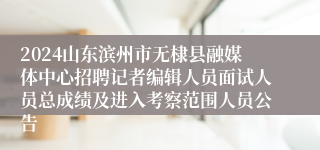 2024山东滨州市无棣县融媒体中心招聘记者编辑人员面试人员总成绩及进入考察范围人员公告